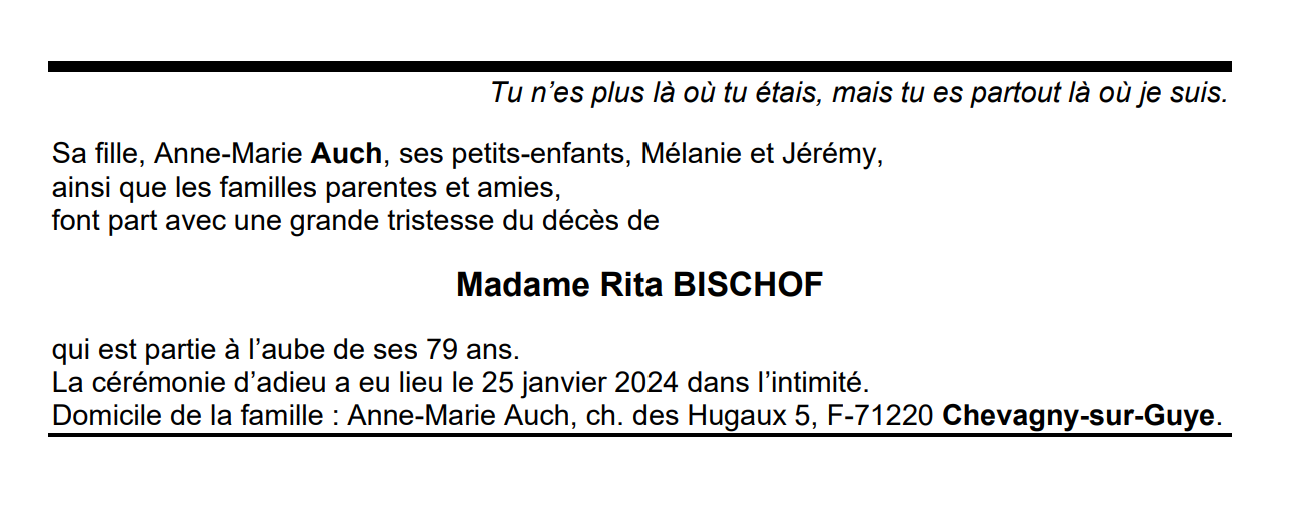 Tu n'es plus là où tu étais, mais tu es partout là où je suis.

Sa fille, Anne-Marie Auch, ses petits-enfants, Mélanie et Jérémy,
ainsi que les familles parentes et amies,
font part avec une grande tristesse du décès de

Madame Rita BISCHOF

qui est partie à l'aube de ses 79 ans.
La cérémonie d'adieu a eu lieu le 25 janvier 2024 dans l'intimité.
Domicile de la famille : Anne-Marie Auch, ch. des Hugaux 5, F-71220 Chevagny-sur-Guye.